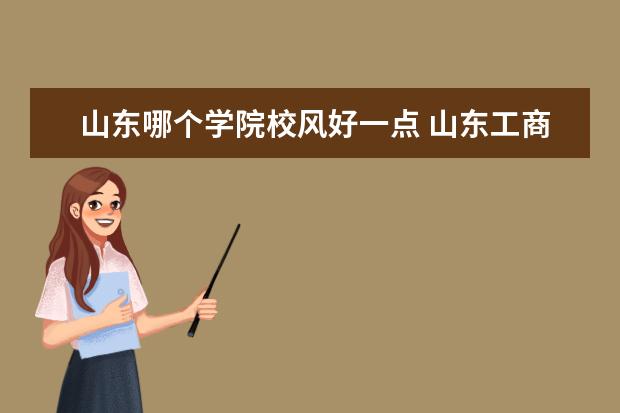 山东哪个学院校风好一点 山东工商